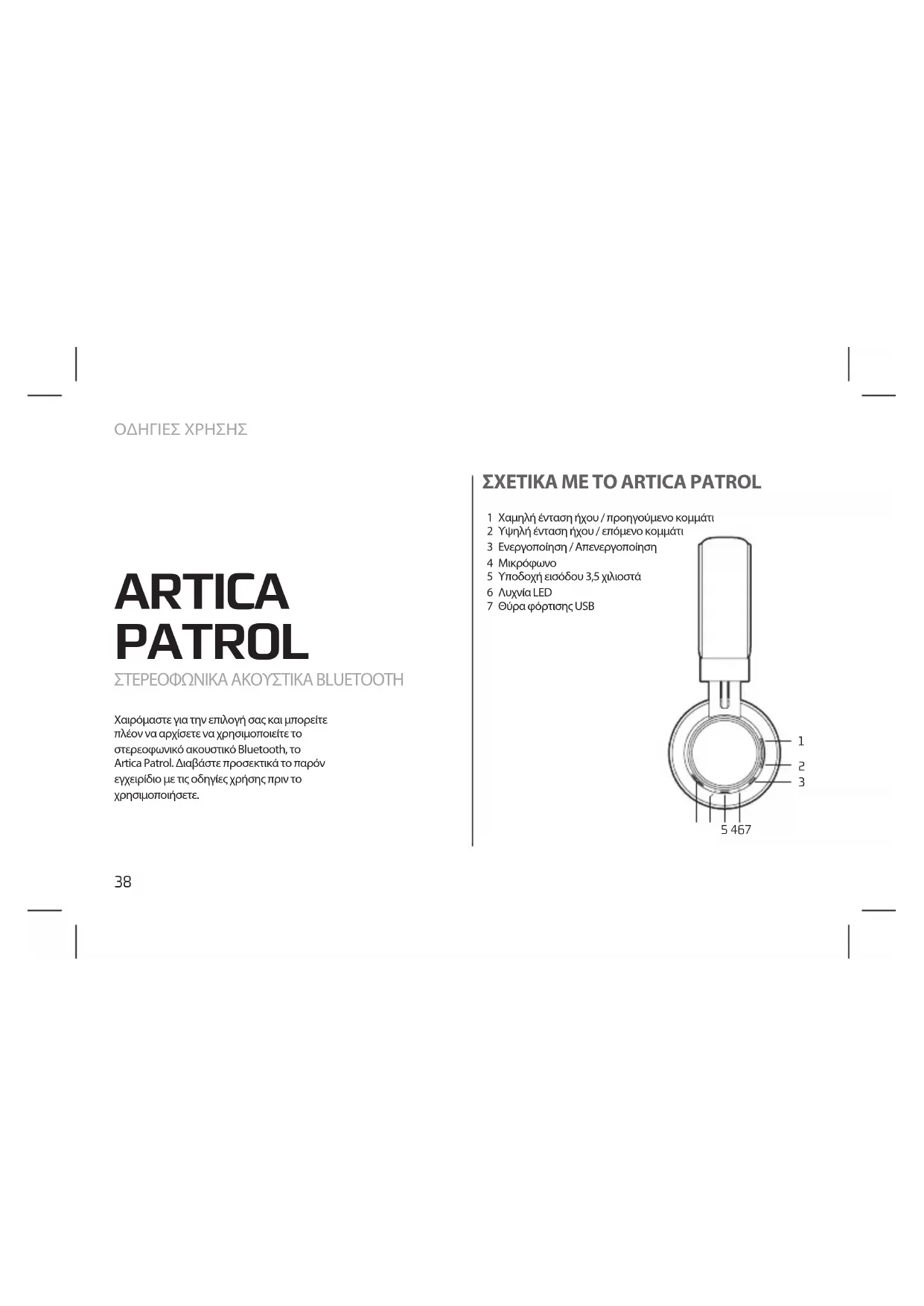 ΟΔΗΓΙΕΣ ΧΡΗΣΗΣ

ARTICA PATROL

ΣΤΕΡΕΟΦΩΝΙΚΑ ΑΚΟΥΣΤΙΚΑ BLUETOOTH

Χαιρόμαστε για την επιλογή σας και μπορείτε πλέον να αρχίσετε να χρησιμοποιείτε το στερεοφωνικό ακουστικό Bluetooth, το Artica Patrol. Διαβάστε προσεκτικά το παρόν εγχειρίδιο με τις οδηγίες χρήσης πριν το χρησιμοποιήσετε.

38

ΣΧΕΤΙΚΑ ΜΕ ΤΟ ARTICA PATROL

1 Χαμηλή ένταση ήχου / προηγούμενο κομμάτι
2 Υψηλή ένταση ήχου / επόμενο κομμάτι
3 Ενεργοποίηση / Απενεργοποίηση
4 Μικρόφωνο
5 Υποδοχή εισόδου 3,5 χιλιοστά
6 Λυχνία LED
7 Θύρα φόρτισης USB

1
2
3
5 467